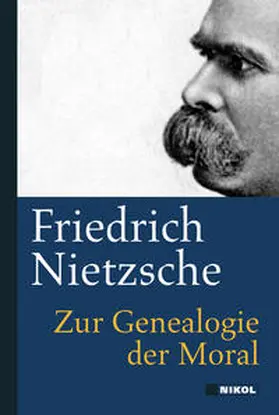 Friedrich Nietzsche

Zur Genealogie der Moral

NIKOL